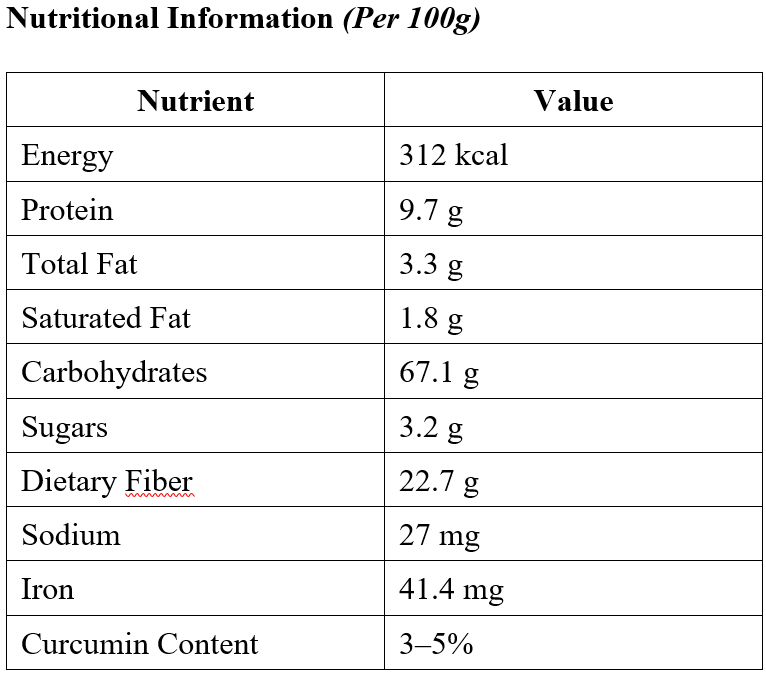 Nutritional Information (Per 100g)

| Nutrient | Value |
|---|---|
| Energy | 312 kcal |
| Protein | 9.7 g |
| Total Fat | 3.3 g |
| Saturated Fat | 1.8 g |
| Carbohydrates | 67.1 g |
| Sugars | 3.2 g |
| Dietary Fiber | 22.7 g |
| Sodium | 27 mg |
| Iron | 41.4 mg |
| Curcumin Content | 3–5% |